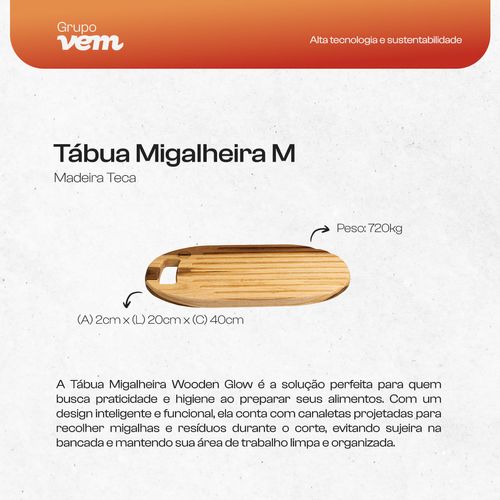 Grupo
vem

Alta tecnologia e sustentabilidade

Tábua Migalheira M
Madeira Teca

Peso: 720kg

(A) 2cm x (L) 20cm x (C) 40cm

A Tábua Migalheira Wooden Glow é a solução perfeita para quem busca praticidade e higiene ao preparar seus alimentos. Com um design inteligente e funcional, ela conta com canaletas projetadas para recolher migalhas e resíduos durante o corte, evitando sujeira na bancada e mantendo sua área de trabalho limpa e organizada.